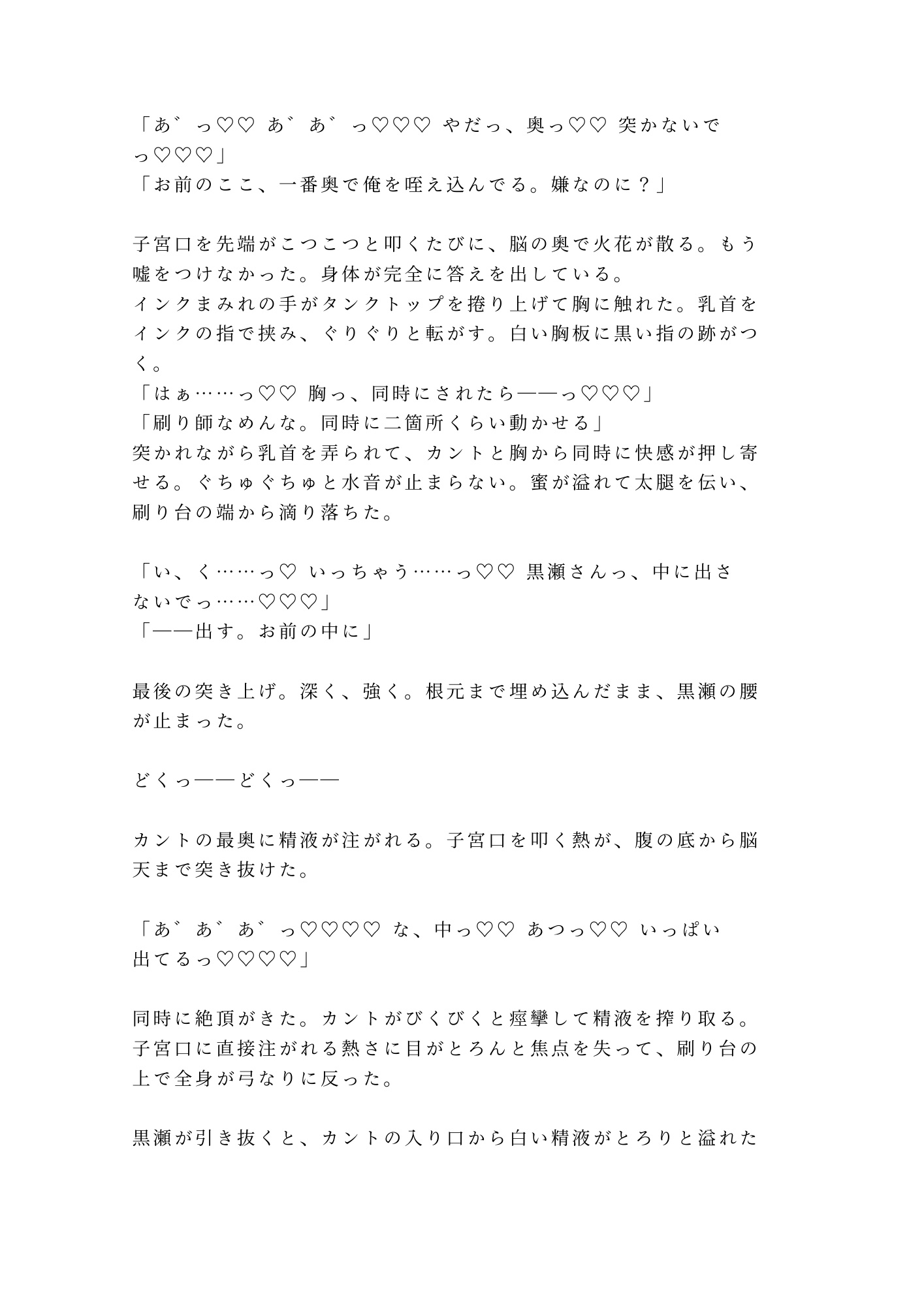 「あ゛っ♡♡ あ゛あ゛っ♡♡♡ やだっ、奥っ♡♡ 突かないでっ♡♡♡」
「お前のここ、一番奥で俺を咥え込んでる。嫌なのに？」

子宮口を先端がこつこつと叩くたびに、脳の奥で火花が散る。もう嘘をつけなかった。身体が完全に答えを出している。
インクまみれの手がタンクトップを捲り上げて胸に触れた。乳首をインクの指で挟み、ぐりぐりと転がす。白い胸板に黒い指の跡がつく。
「はぁ……っ♡♡ 胸っ、同時にされたら——っ♡♡♡」
「刷り師なめんな。同時に二箇所くらい動かせる」
突かれながら乳首を弄られて、カントと胸から同時に快感が押し寄せる。ぐちゅぐちゅと水音が止まらない。蜜が溢れて太腿を伝い、刷り台の端から滴り落ちた。

「い、く……っ♡ いっちゃう……っ♡♡ 黒瀬さんっ、中に出さないでっ……♡♡♡」
「——出す。お前の中に」

最後の突き上げ。深く、強く。根元まで埋め込んだまま、黒瀬の腰が止まった。

どくっ——どくっ——

カントの最奥に精液が注がれる。子宮口を叩く熱が、腹の底から脳天まで突き抜けた。

「あ゛あ゛あ゛っ♡♡♡♡ な、中っ♡♡ あつっ♡♡ いっぱい出てるっ♡♡♡♡」

同時に絶頂がきた。カントがびくびくと痙攣して精液を搾り取る。子宮口に直接注がれる熱さに目がとろんと焦点を失って、刷り台の上で全身が弓なりに反った。

黒瀬が引き抜くと、カントの入り口から白い精液がとろりと溢れた